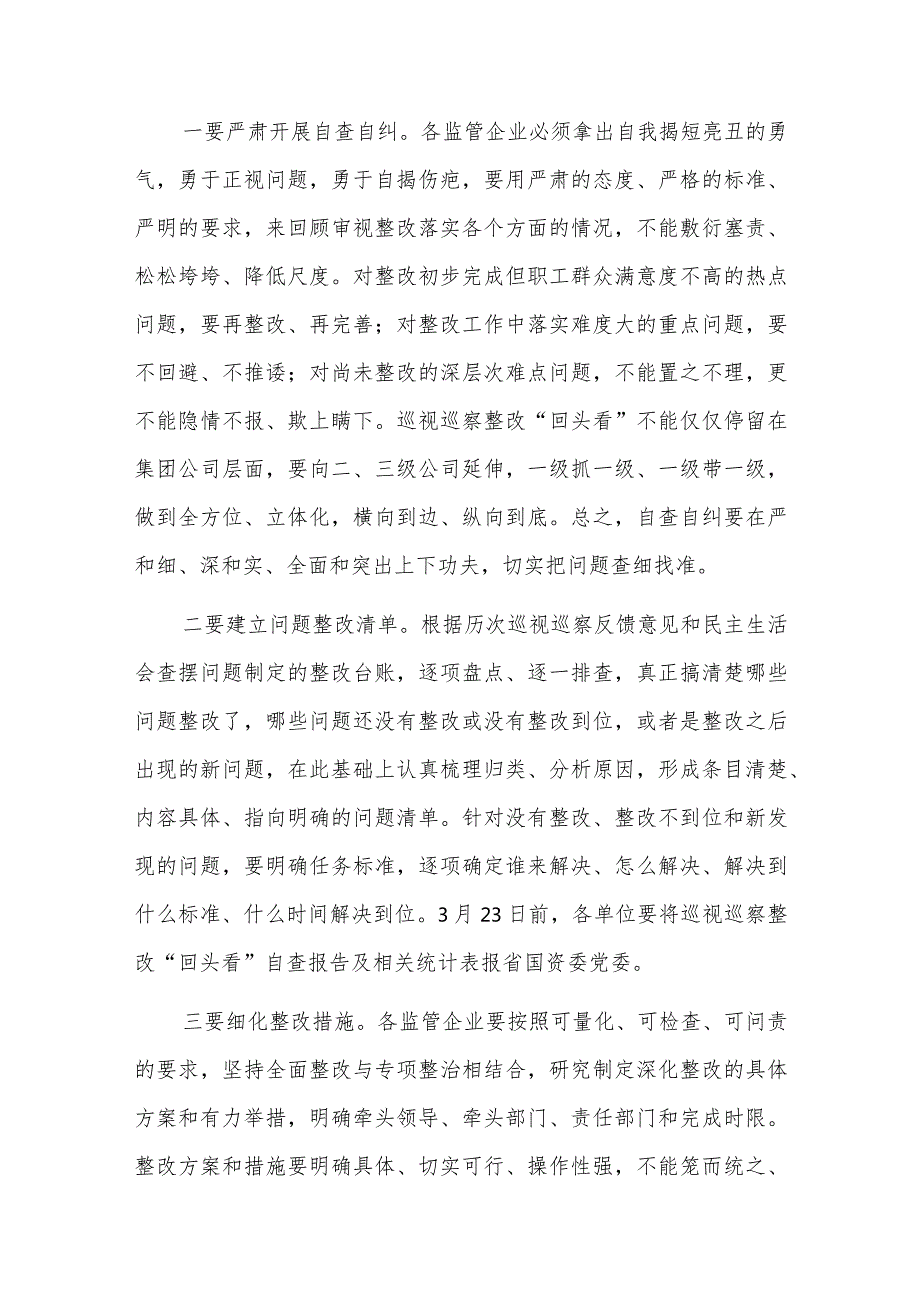 一要严肃开展自查自纠。各监管企业必须拿出自我揭短亮丑的勇气，勇于正视问题，勇于自揭伤疤，要用严肃的态度、严格的标准、严明的要求，来回顾审视整改落实各个方面的情况，不能敷衍塞责、松松垮垮、降低尺度。对整改初步完成但职工群众满意度不高的热点问题，要再整改、再完善；对整改工作中落实难度大的重点问题，要不回避、不推诿；对尚未整改的深层次难点问题，不能置之不理，更不能隐情不报、欺上瞒下。巡视巡察整改“回头看”不能仅仅停留在集团公司层面，要向二、三级公司延伸，一级抓一级、一级带一级，做到全方位、立体化，横向到边、纵向到底。总之，自查自纠要在严和细、深和实、全面和突出上下功夫，切实把问题查细找准。

二要建立问题整改清单。根据历次巡视巡察反馈意见和民主生活会查摆问题制定的整改台账，逐项盘点、逐一排查，真正搞清楚哪些问题整改了，哪些问题还没有整改或没有整改到位，或者是整改之后出现的新问题，在此基础上认真梳理归类、分析原因，形成条目清楚、内容具体、指向明确的问题清单。针对没有整改、整改不到位和新发现的问题，要明确任务标准，逐项确定谁来解决、怎么解决、解决到什么标准、什么时间解决到位。3月23日前，各单位要将巡视巡察整改“回头看”自查报告及相关统计表报省国资委党委。

三要细化整改措施。各监管企业要按照可量化、可检查、可问责的要求，坚持全面整改与专项整治相结合，研究制定深化整改的具体方案和有力举措，明确牵头领导、牵头部门、责任部门和完成时限。整改方案和措施要明确具体、切实可行、操作性强，不能笼而统之、